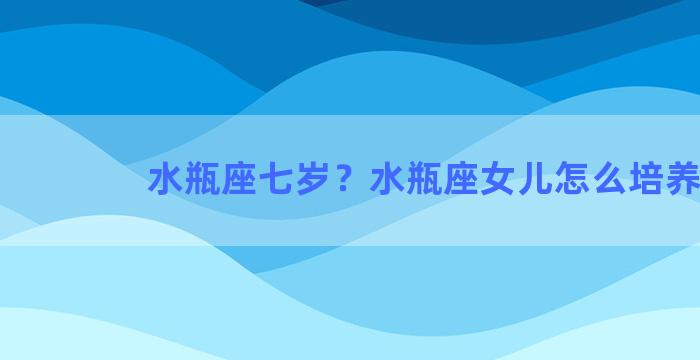 水瓶座七岁？水瓶座女儿怎么培养